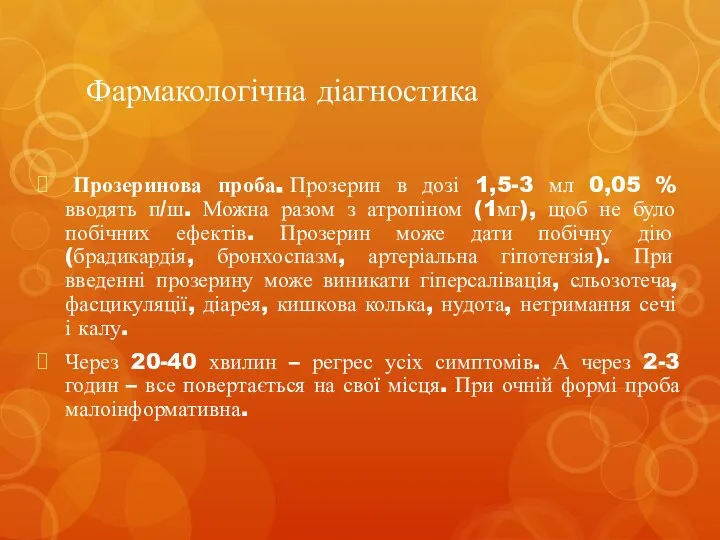 Фармакологічна діагностика

Прозеринова проба. Прозерин в дозі 1,5-3 мл 0,05 % вводять п/ш. Можна разом з атропіном (1мг), щоб не було побічних ефектів. Прозерин може дати побічну дію (брадикардія, бронхоспазм, артеріальна гіпотензія). При введенні прозерину може виникати гіперсалівація, сльозотеча, фасцикуляції, діарея, кишкова колька, нудота, нетримання сечі і калу.

Через 20-40 хвилин – регрес усіх симптомів. А через 2-3 годин – все повертається на свої місця. При очній формі проба малоінформативна.